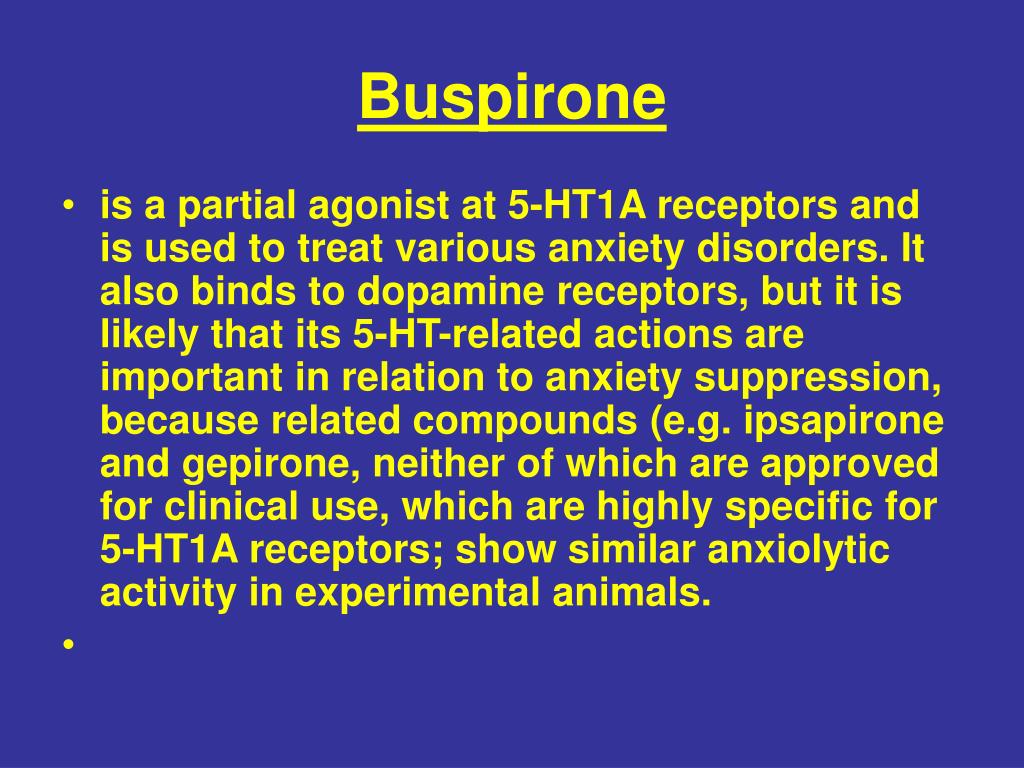 Buspirone

• is a partial agonist at 5-HT1A receptors and is used to treat various anxiety disorders. It also binds to dopamine receptors, but it is likely that its 5-HT-related actions are important in relation to anxiety suppression, because related compounds (e.g. ipsapirone and gepirone, neither of which are approved for clinical use, which are highly specific for 5-HT1A receptors; show similar anxiolytic activity in experimental animals.

•